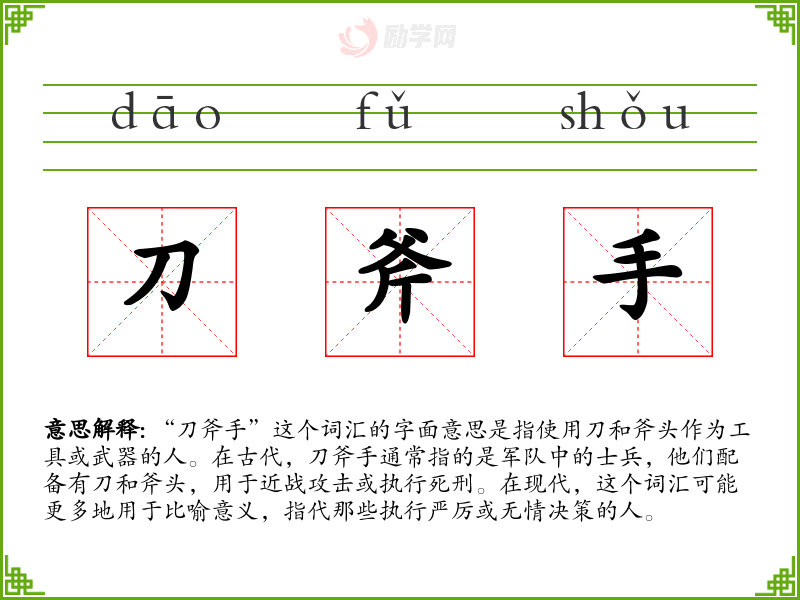 dāo fǔ shǒu

刀 斧 手

意思解释:“刀斧手”这个词汇的字面意思是指使用刀和斧头作为工具或武器的人。在古代,刀斧手通常指的是军队中的士兵,他们配备有刀和斧头,用于近战攻击或执行死刑。在现代,这个词汇可能更多地用于比喻意义,指代那些执行严厉或无情决策的人。

励学网